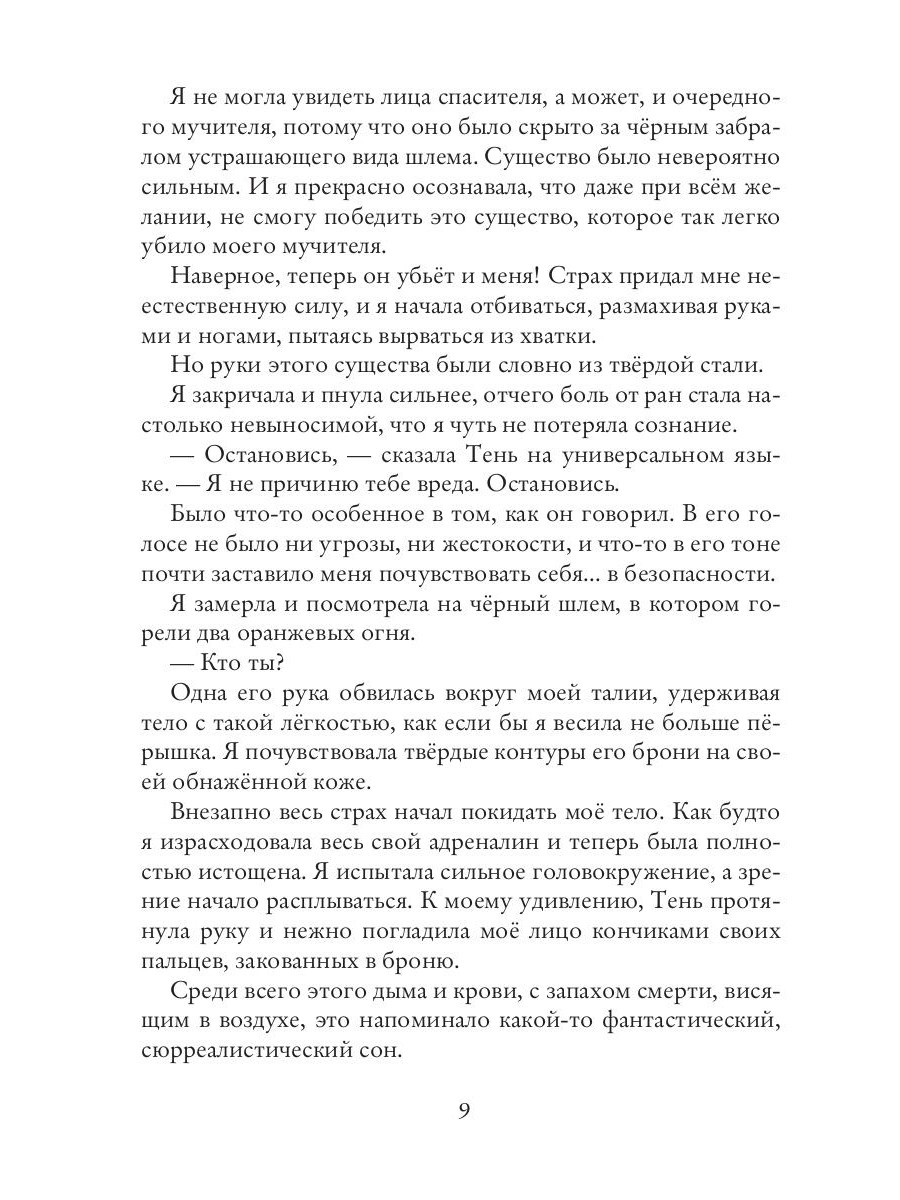 Я не могла увидеть лица спасителя, а может, и очередного мучителя, потому что оно было скрыто за чёрным забралом устрашающего вида шлема. Существо было невероятно сильным. И я прекрасно осознавала, что даже при всём желании, не смогу победить это существо, которое так легко убило моего мучителя.

Наверное, теперь он убьёт и меня! Страх придал мне неестественную силу, и я начала отбиваться, размахивая руками и ногами, пытаясь вырваться из хватки.

Но руки этого существа были словно из твёрдой стали.

Я закричала и пнула сильнее, отчего боль от ран стала настолько невыносимой, что я чуть не потеряла сознание.

— Остановись, — сказала Тень на универсальном языке. — Я не причиню тебе вреда. Остановись.

Было что-то особенное в том, как он говорил. В его голосе не было ни угрозы, ни жестокости, и что-то в его тоне почти заставило меня почувствовать себя... в безопасности.

Я замерла и посмотрела на чёрный шлем, в котором горели два оранжевых огня.

— Кто ты?

Одна его рука обвилась вокруг моей талии, удерживая тело с такой лёгкостью, как если бы я весила не больше пёрышка. Я почувствовала твёрдые контуры его брони на своей обнажённой коже.

Внезапно весь страх начал покидать моё тело. Как будто я израсходовала весь свой адреналин и теперь была полностью истощена. Я испытала сильное головокружение, а зрение начало расплываться. К моему удивлению, Тень протянула руку и нежно погладила моё лицо кончиками своих пальцев, закованных в броню.

Среди всего этого дыма и крови, с запахом смерти, висящим в воздухе, это напоминало какой-то фантастический, сюрреалистический сон.

9